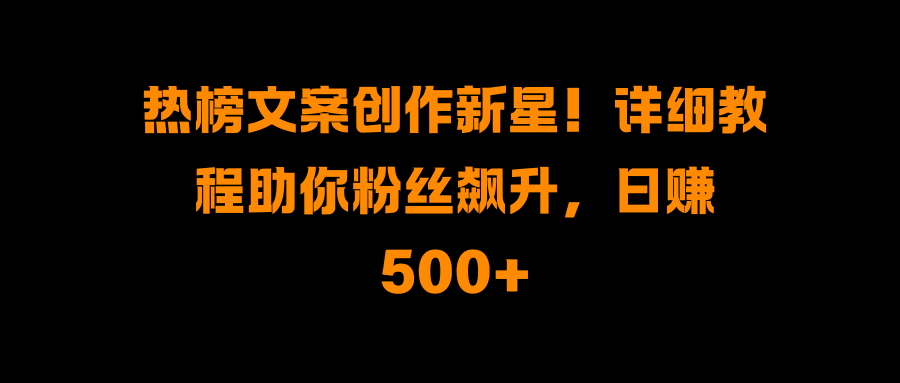 热榜文案创作新星！详细教程助你粉丝飙升，日赚500+